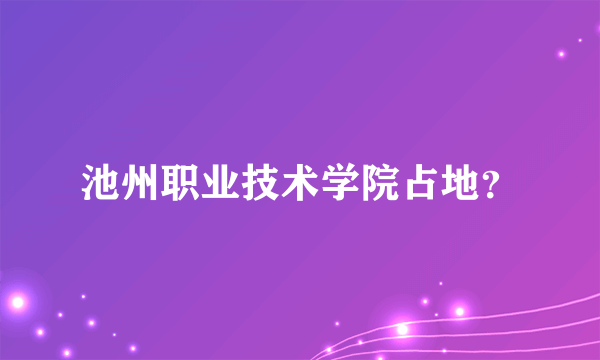 池州职业技术学院占地？